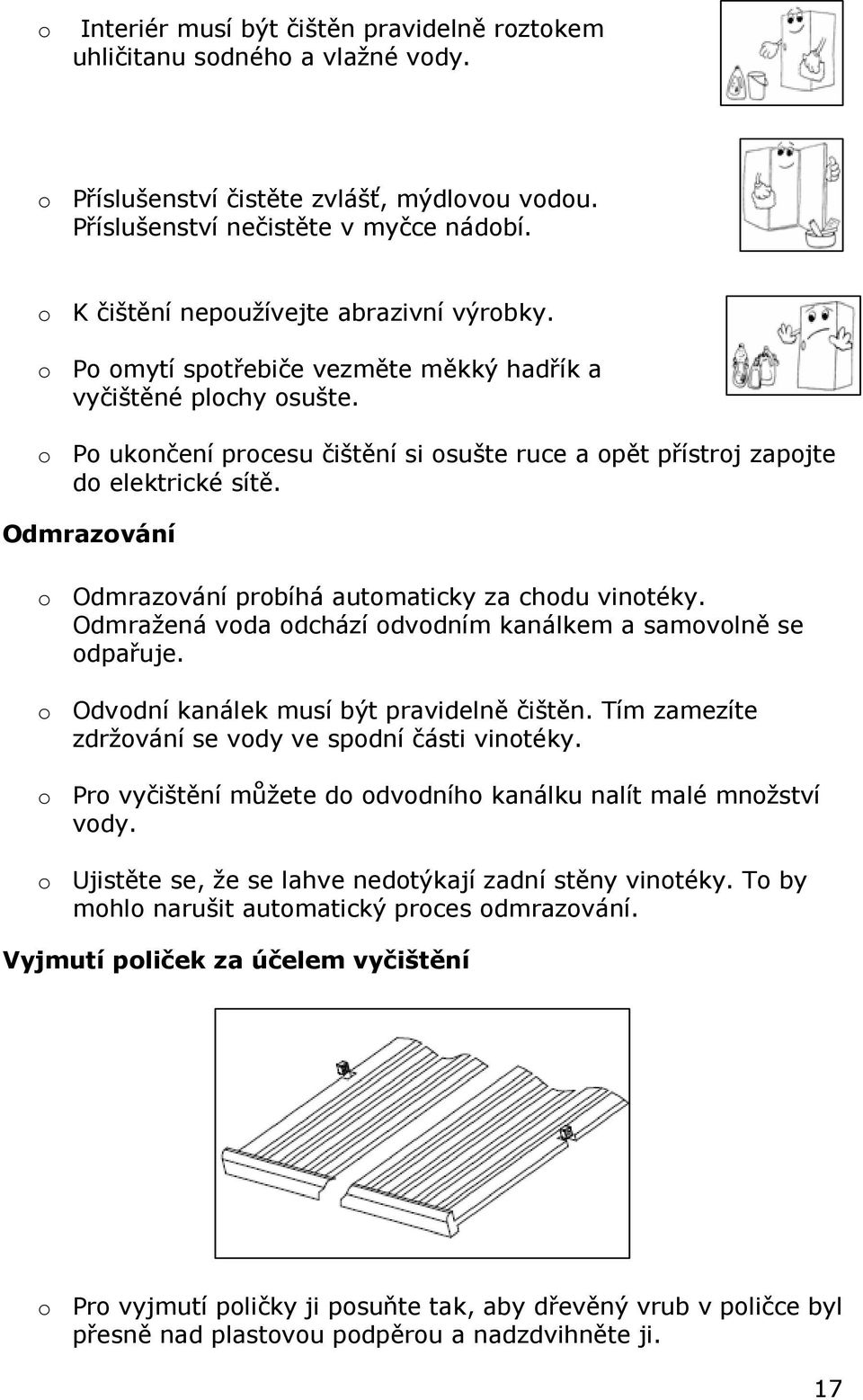 o Interiér musí být čištěn pravidelně roztokem uhličitanu sodného a vlažné vody.

o Příslušenství čistěte zvlášť, mýdlovou vodou. Příslušenství nečistěte v myčce nádobí.

o K čištění nepoužívejte abrazivní výrobky.

o Po omytí spotřebiče vezměte měkký hadřík a vyčištěné plochy osušte.

o Po ukončení procesu čištění si osušte ruce a opět přístroj zapojte do elektrické sítě.

Odmrazování

o Odmrazování probíhá automaticky za chodu vinotéky. Odmražená voda odchází odvodním kanálkem a samovolně se odpařuje.

o Odvodní kanálek musí být pravidelně čištěn. Tím zamezíte zdržování se vody ve spodní části vinotéky.

o Pro vyčištění můžete do odvodního kanálku nalít malé množství vody.

o Ujistěte se, že se lahve nedotýkají zadní stěny vinotéky. To by mohlo narušit automatický proces odmrazování.

Vyjmutí poliček za účelem vyčištění

o Pro vyjmutí poličky ji posuňte tak, aby dřevěný vrub v poličce byl přesně nad plastovou podpěrou a nadzdvihněte ji.

17